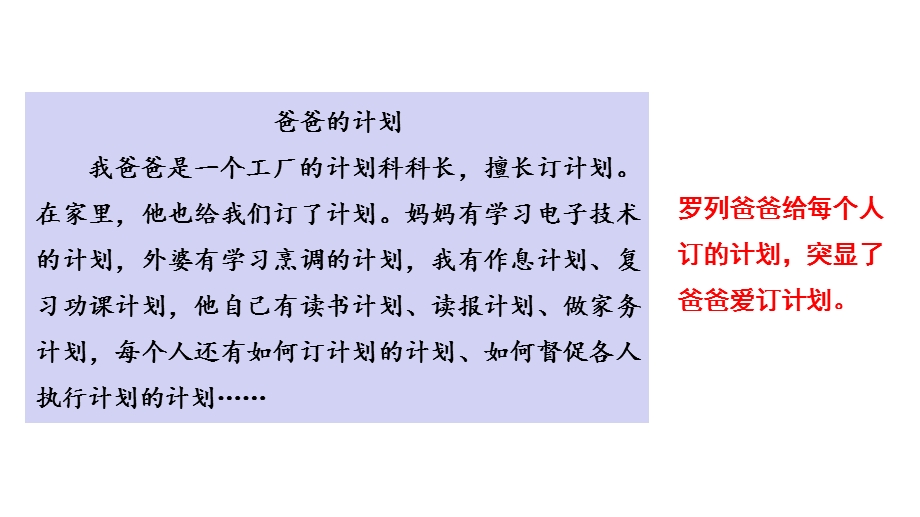 爸爸的计划

我爸爸是一个工厂的计划科科长，擅长订计划。在家里，他也给我们订了计划。妈妈有学习电子技术的计划，外婆有学习烹调的计划，我有作息计划、复习功课计划，他自己有读书计划、读报计划、做家务计划，每个人还有如何订计划的计划、如何督促各人执行计划的计划……

罗列爸爸给每个人订的计划，突显了爸爸爱订计划。